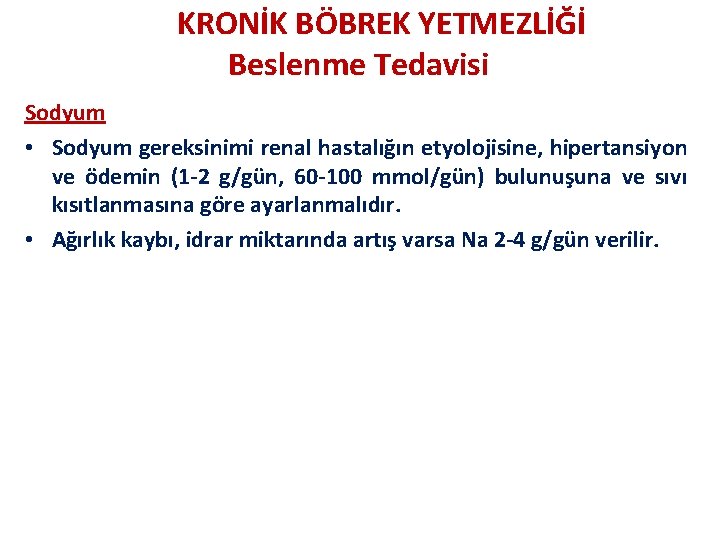 KRONİK BÖBREK YETMEZLİĞİ
Beslenme Tedavisi

Sodyum

• Sodyum gereksinimi renal hastalığın etyolojisine, hipertansiyon ve ödemin (1-2 g/gün, 60-100 mmol/gün) bulunuşuna ve sıvı kısıtlanmasına göre ayarlanmalıdır.

• Ağırlık kaybı, idrar miktarında artış varsa Na 2-4 g/gün verilir.